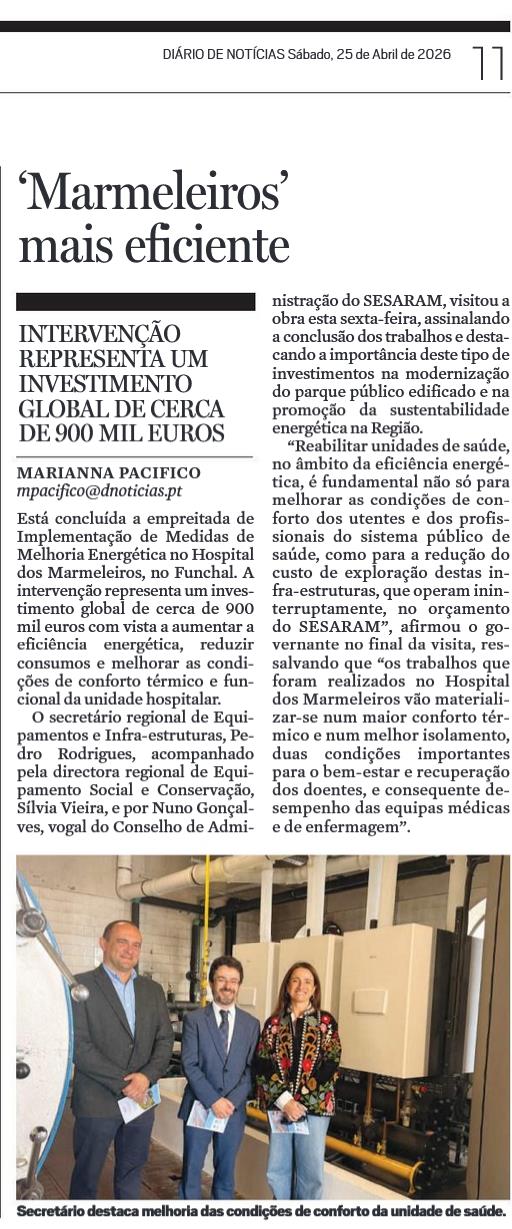 DIÁRIO DE NOTÍCIAS Sábado, 25 de Abril de 2026 11

'Marmeleiros' mais eficiente

INTERVENÇÃO REPRESENTA UM INVESTIMENTO GLOBAL DE CERCA DE 900 MIL EUROS

MARIANNA PACIFICO
mpacifico@dnoticias.pt

Está concluída a empreitada de Implementação de Medidas de Melhoria Energética no Hospital dos Marmeleiros, no Funchal. A intervenção representa um investimento global de cerca de 900 mil euros com vista a aumentar a eficiência energética, reduzir consumos e melhorar as condições de conforto térmico e funcional da unidade hospitalar.

O secretário regional de Equipamentos e Infra-estruturas, Pedro Rodrigues, acompanhado pela directora regional de Equipamento Social e Conservação, Sílvia Vieira, e por Nuno Gonçalves, vogal do Conselho de Administração do SESARAM, visitou a obra esta sexta-feira, assinalando a conclusão dos trabalhos e destacando a importância deste tipo de investimentos na modernização do parque público edificado e na promoção da sustentabilidade energética na Região.

"Reabilitar unidades de saúde, no âmbito da eficiência energética, é fundamental não só para melhorar as condições de conforto dos utentes e dos profissionais do sistema público de saúde, como para a redução do custo de exploração destas infra-estruturas, que operam ininterruptamente, no orçamento do SESARAM", afirmou o governante no final da visita, ressalvando que "os trabalhos que foram realizados no Hospital dos Marmeleiros vão materializar-se num maior conforto térmico e num melhor isolamento, duas condições importantes para o bem-estar e recuperação dos doentes, e consequente desempenho das equipas médicas e de enfermagem".

Secretário destaca melhoria das condições de conforto da unidade de saúde.